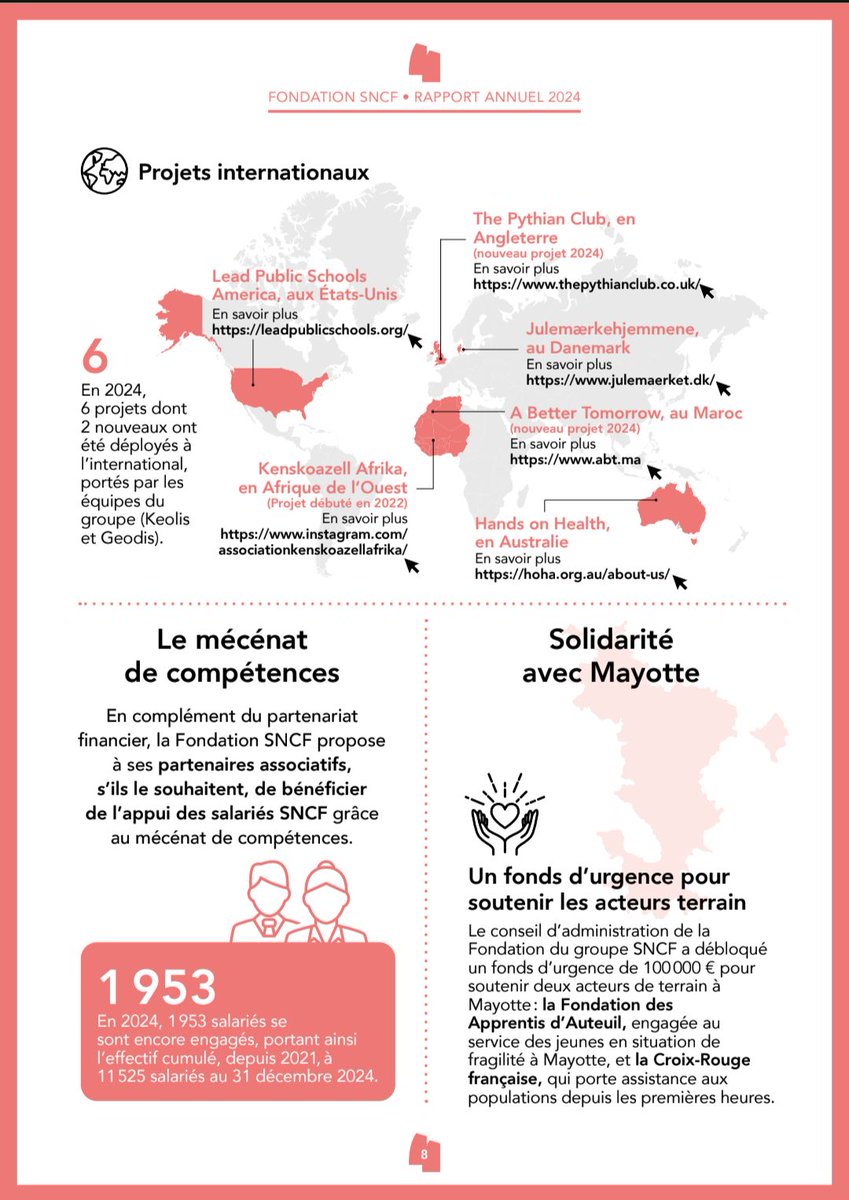 FONDATION SNCF • RAPPORT ANNUEL 2024

Projets internationaux

6
En 2024, 6 projets dont 2 nouveaux ont été déployés à l'international, portés par les équipes du groupe (Keolis et Geodis).

Lead Public Schools America, aux États-Unis
En savoir plus
https://leadpublicschools.org/

The Pythian Club, en Angleterre
(nouveau projet 2024)
En savoir plus
https://www.thepythianclub.co.uk/

Julemærkehjemmene, au Danemark
En savoir plus
https://www.julemaerket.dk/

A Better Tomorrow, au Maroc
(nouveau projet 2024)
En savoir plus
https://www.abt.ma

Kenskoazell Afrika, en Afrique de l'Ouest
(Projet débuté en 2022)
En savoir plus
https://www.instagram.com/associationkenskoazellafrika/

Hands on Health, en Australie
En savoir plus
https://hoha.org.au/about-us/

Le mécénat de compétences

En complément du partenariat financier, la Fondation SNCF propose à ses partenaires associatifs, s'ils le souhaitent, de bénéficier de l'appui des salariés SNCF grâce au mécénat de compétences.

1 953
En 2024, 1 953 salariés se sont encore engagés, portant ainsi l'effectif cumulé, depuis 2021, à 11 525 salariés au 31 décembre 2024.

Solidarité avec Mayotte

Un fonds d'urgence pour soutenir les acteurs terrain

Le conseil d'administration de la Fondation du groupe SNCF a débloqué un fonds d'urgence de 100 000 € pour soutenir deux acteurs de terrain à Mayotte : la Fondation des Apprentis d'Auteuil, engagée au service des jeunes en situation de fragilité à Mayotte, et la Croix-Rouge française, qui porte assistance aux populations depuis les premières heures.

8